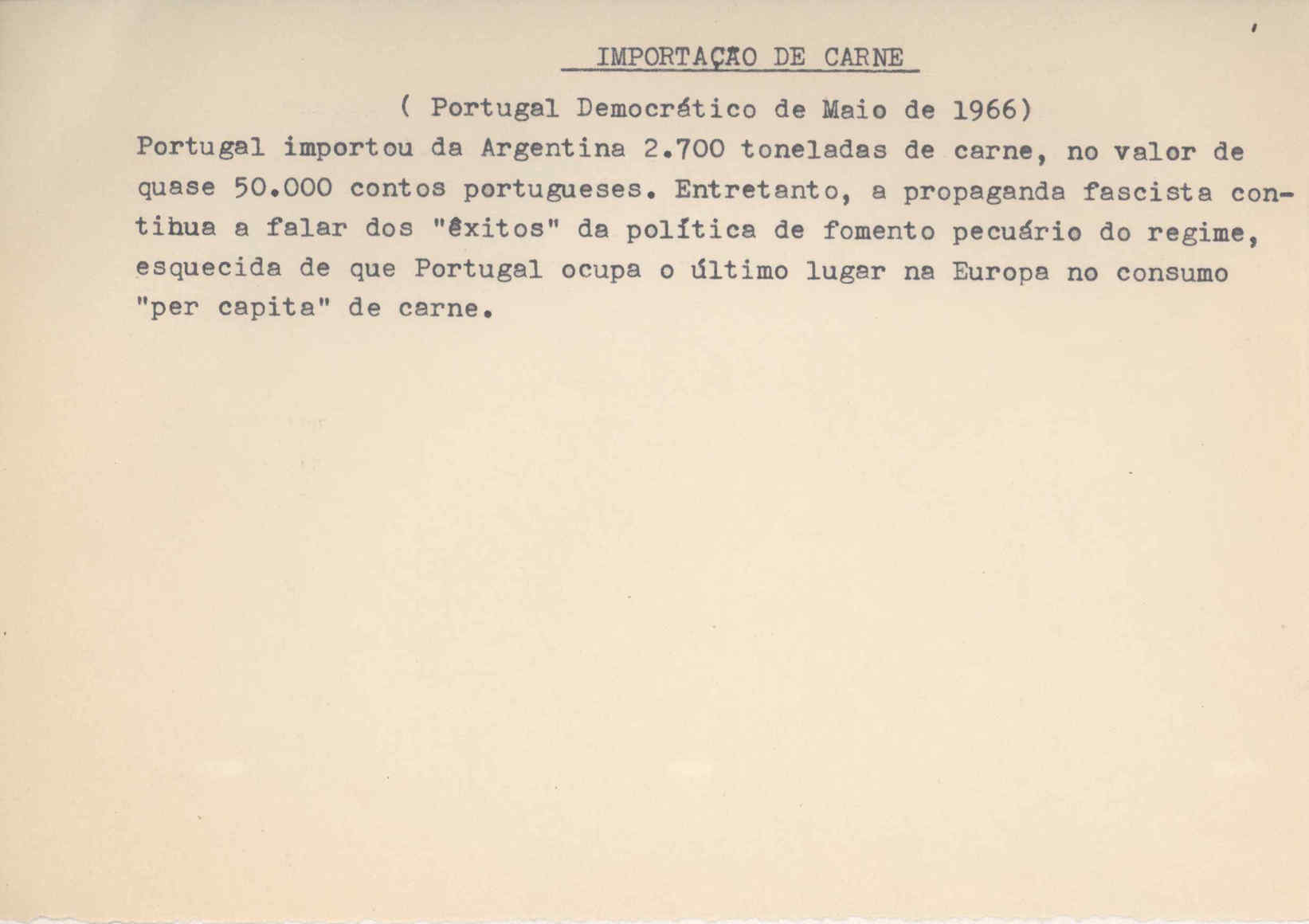 IMPORTAÇÃO DE CARNE

( Portugal Democrático de Maio de 1966)
Portugal importou da Argentina 2.700 toneladas de carne, no valor de quase 50.000 contos portugueses. Entretanto, a propaganda fascista continua a falar dos "êxitos" da política de fomento pecuário do regime, esquecida de que Portugal ocupa o último lugar na Europa no consumo "per capita" de carne.